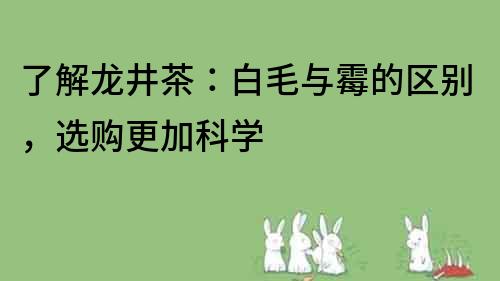 了解龙井茶：白毛与霉的区别，选购更加科学